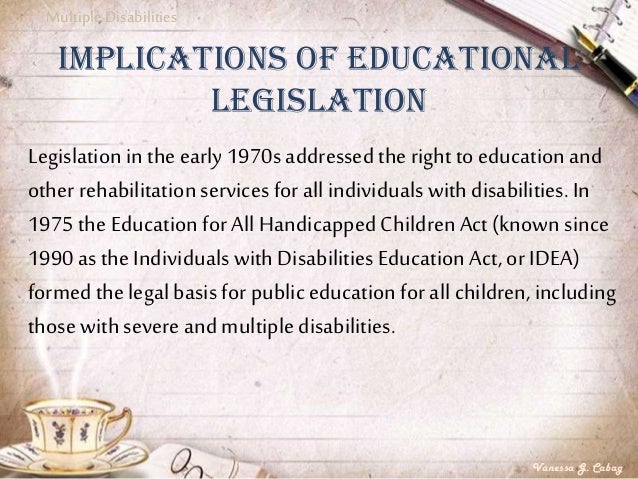 Multiple Disabilities

IMPLICATIONS OF EDUCATIONAL LEGISLATION

Legislation in the early 1970s addressed the right to education and other rehabilitation services for all individuals with disabilities. In 1975 the Education for All Handicapped Children Act (known since 1990 as the Individuals with Disabilities Education Act, or IDEA) formed the legal basis for public education for all children, including those with severe and multiple disabilities.

Vanessa G. Cabag